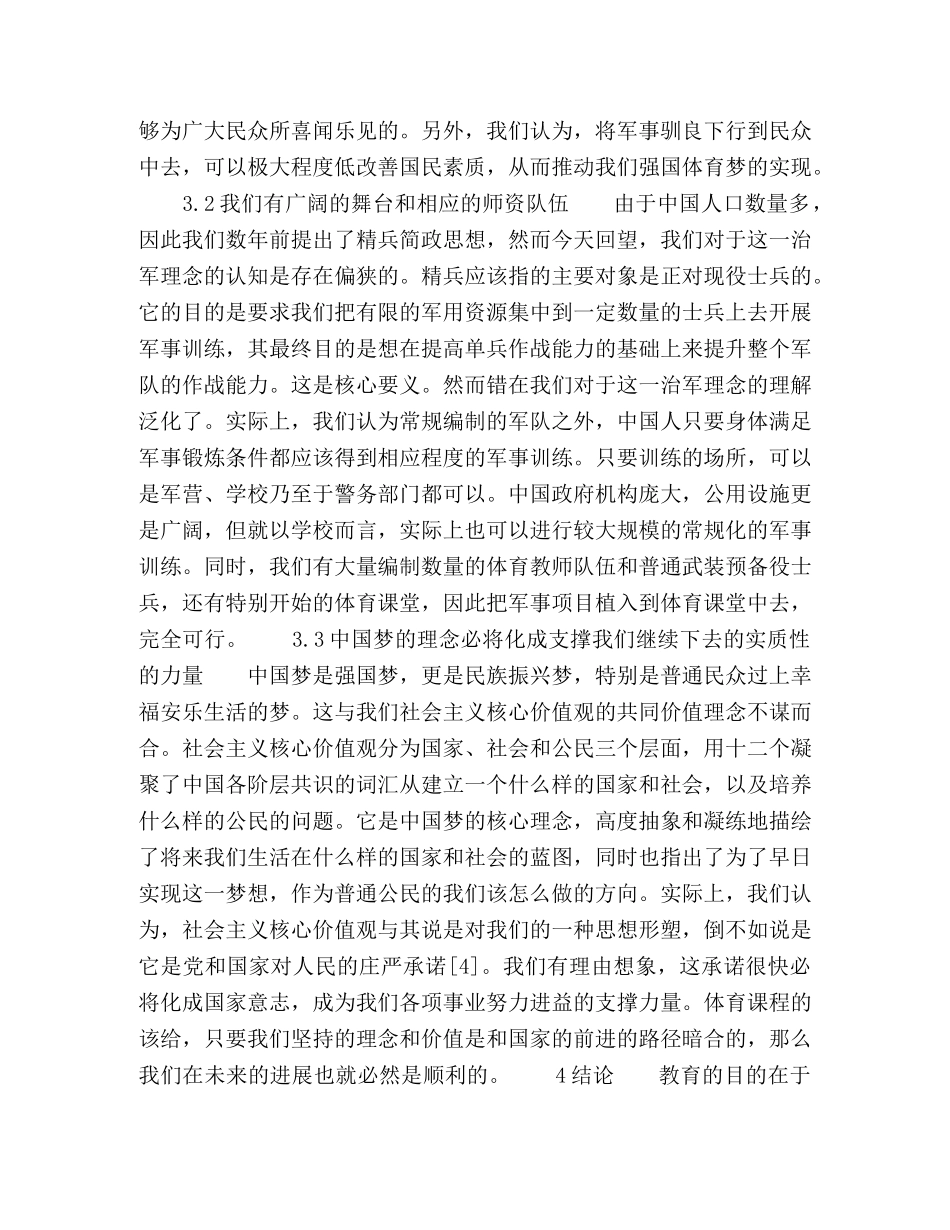 够为广大民众所喜闻乐见的。另外，我们认为，将军事驯良下行到民众中去，可以极大程度低改善国民素质，从而推动我们强国体育梦的实现。

3.2我们有广阔的舞台和相应的师资队伍　　由于中国人口数量多，因此我们数年前提出了精兵简政思想，然而今天回望，我们对于这一治军理念的认知是存在偏狭的。精兵应该指的主要对象是正对现役士兵的。它的目的是要求我们把有限的军用资源集中到一定数量的士兵上去开展军事训练，其最终目的是想在提高单兵作战能力的基础上来提升整个军队的作战能力。这是核心要义。然而错在我们对于这一治军理念的理解泛化了。实际上，我们认为常规编制的军队之外，中国人只要身体满足军事锻炼条件都应该得到相应程度的军事训练。只要训练的场所，可以是军营、学校乃至于警务部门都可以。中国政府机构庞大，公用设施更是广阔，但就以学校而言，实际上也可以进行较大规模的常规化的军事训练。同时，我们有大量编制数量的体育教师队伍和普通武装预备役士兵，还有特别开始的体育课堂，因此把军事项目植入到体育课堂中去，完全可行。　　3.3中国梦的理念必将化成支撑我们继续下去的实质性的力量　　中国梦是强国梦，更是民族振兴梦，特别是普通民众过上幸福安乐生活的梦。这与我们社会主义核心价值观的共同价值理念不谋而合。社会主义核心价值观分为国家、社会和公民三个层面，用十二个凝聚了中国各阶层共识的词汇从建立一个什么样的国家和社会，以及培养什么样的公民的问题。它是中国梦的核心理念，高度抽象和凝练地描绘了将来我们生活在什么样的国家和社会的蓝图，同时也指出了为了早日实现这一梦想，作为普通公民的我们该怎么做的方向。实际上，我们认为，社会主义核心价值观与其说是对我们的一种思想形塑，倒不如说是它是党和国家对人民的庄严承诺[4]。我们有理由想象，这承诺很快必将化成国家意志，成为我们各项事业努力进益的支撑力量。体育课程的该给，只要我们坚持的理念和价值是和国家的前进的路径暗合的，那么我们在未来的进展也就必然是顺利的。　　4结论　　教育的目的在于